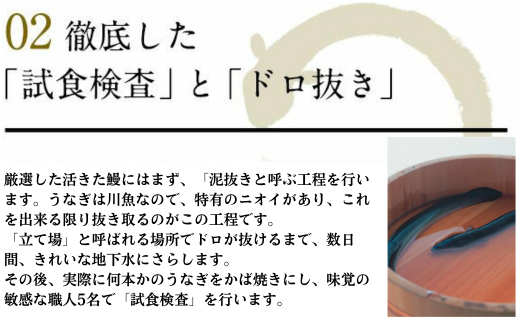 02 徹底した
「試食検査」と「ドロ抜き」

厳選した活きた鰻にはまず、「泥抜きと呼ぶ工程を行います。うなぎは川魚なので、特有のニオイがあり、これを出来る限り抜き取るのがこの工程です。
「立て場」と呼ばれる場所でドロが抜けるまで、数日間、きれいな地下水にさらします。
その後、実際に何本かのうなぎをかば焼きにし、味覚の敏感な職人5名で「試食検査」を行います。